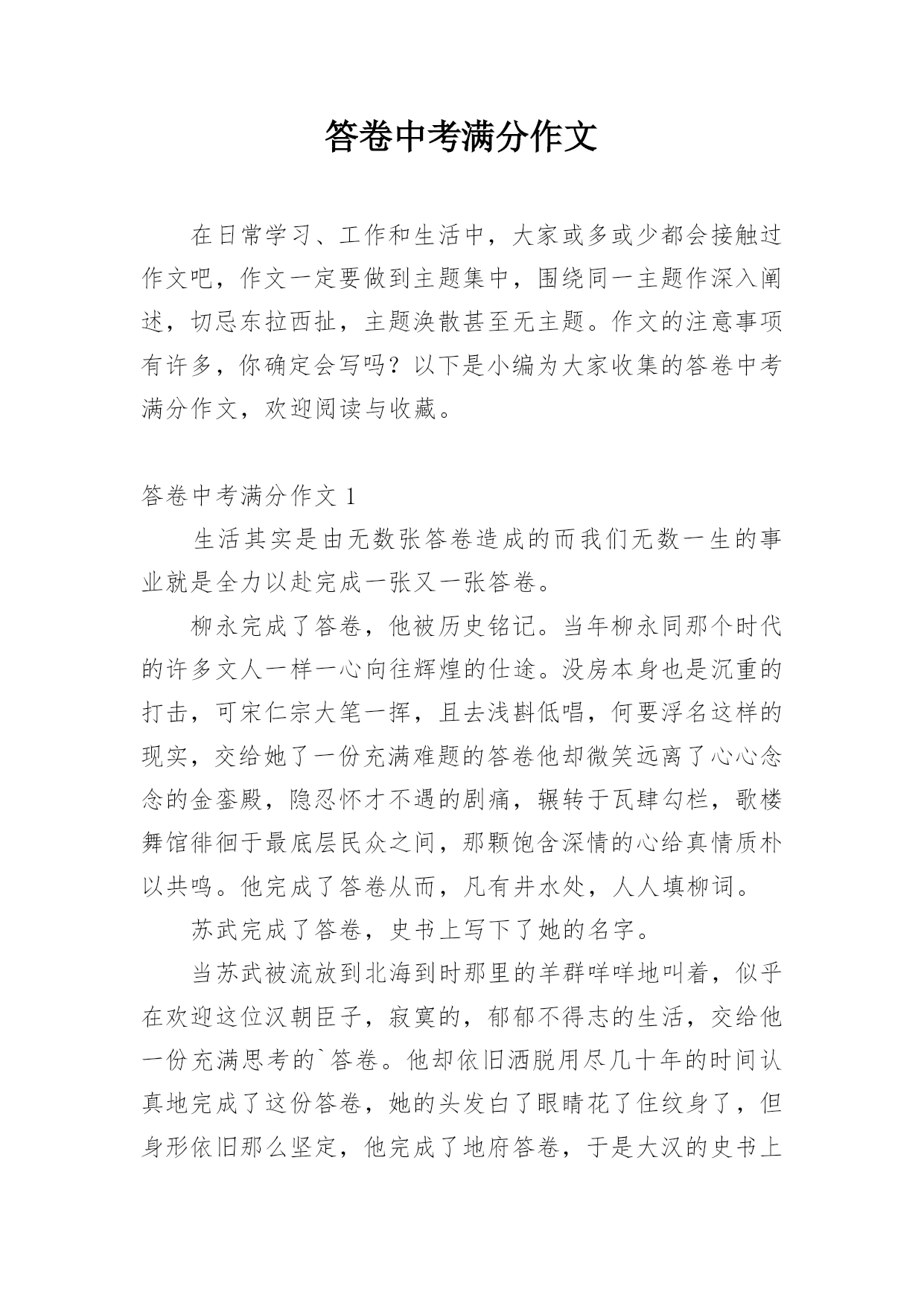 答卷中考满分作文

在日常学习、工作和生活中，大家或多或少都会接触过作文吧，作文一定要做到主题集中，围绕同一主题作深入阐述，切忌东拉西扯，主题涣散甚至无主题。作文的注意事项有许多，你确定会写吗？以下是小编为大家收集的答卷中考满分作文，欢迎阅读与收藏。

答卷中考满分作文 1

生活其实是由无数张答卷造成的而我们无数一生的事业就是全力以赴完成一张又一张答卷。

柳永完成了答卷，他被历史铭记。当年柳永同那个时代的许多文人一样一心向往辉煌的仕途。没房本身也是沉重的打击，可宋仁宗大笔一挥，且去浅斟低唱，何要浮名这样的现实，交给她了一份充满难题的答卷他却微笑远离了心心念念的金銮殿，隐忍怀才不遇的剧痛，辗转于瓦肆勾栏，歌楼舞馆徘徊于最底层民众之间，那颗饱含深情的心给真情质朴以共鸣。他完成了答卷从而，凡有井水处，人人填柳词。

苏武完成了答卷，史书上写下了她的名字。

当苏武被流放到北海到时那里的羊群咩咩地叫着，似乎在欢迎这位汉朝臣子，寂寞的，郁郁不得志的生活，交给他一份充满思考的`答卷。他却依旧洒脱用尽几十年的时间认真地完成了这份答卷，她的头发白了眼睛花了住纹身了，但身形依旧那么坚定，他完成了地府答卷，于是大汉的史书上